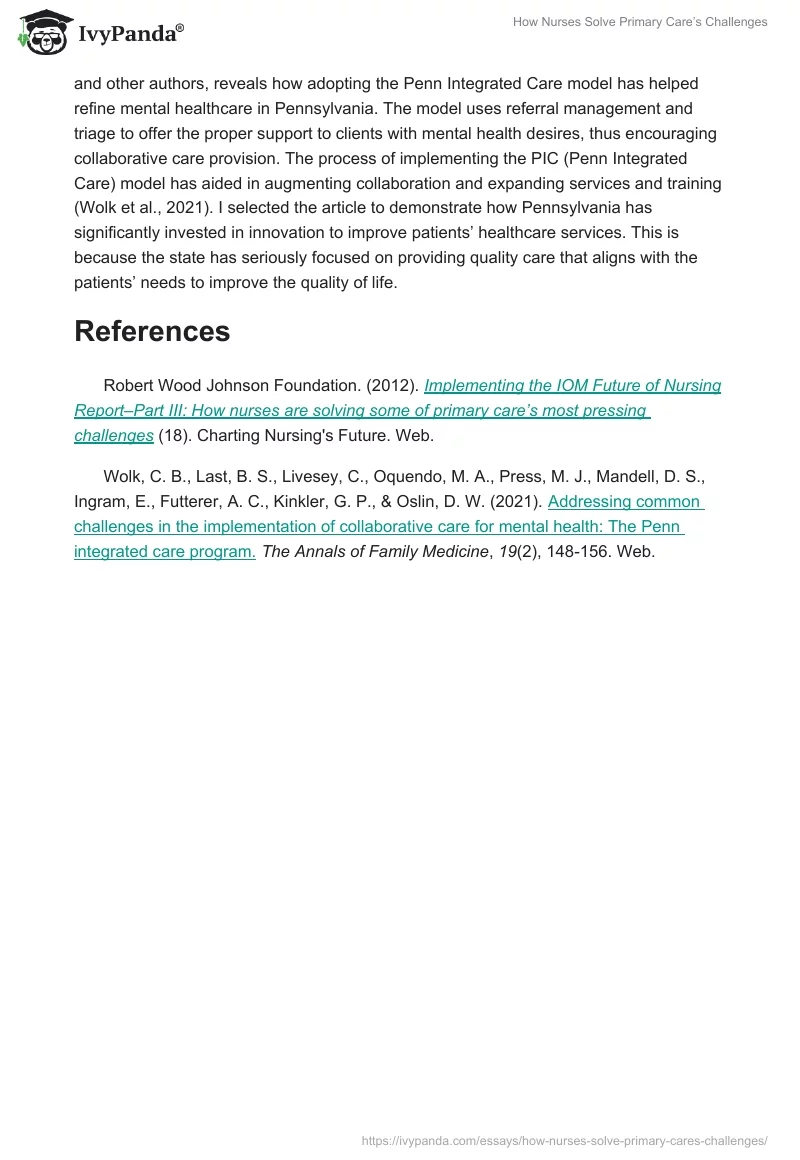 IvyPanda®

How Nurses Solve Primary Care's Challenges

and other authors, reveals how adopting the Penn Integrated Care model has helped refine mental healthcare in Pennsylvania. The model uses referral management and triage to offer the proper support to clients with mental health desires, thus encouraging collaborative care provision. The process of implementing the PIC (Penn Integrated Care) model has aided in augmenting collaboration and expanding services and training (Wolk et al., 2021). I selected the article to demonstrate how Pennsylvania has significantly invested in innovation to improve patients' healthcare services. This is because the state has seriously focused on providing quality care that aligns with the patients' needs to improve the quality of life.

References

Robert Wood Johnson Foundation. (2012). Implementing the IOM Future of Nursing Report–Part III: How nurses are solving some of primary care's most pressing challenges (18). Charting Nursing's Future. Web.

Wolk, C. B., Last, B. S., Livesey, C., Oquendo, M. A., Press, M. J., Mandell, D. S., Ingram, E., Futterer, A. C., Kinkler, G. P., & Oslin, D. W. (2021). Addressing common challenges in the implementation of collaborative care for mental health: The Penn integrated care program. The Annals of Family Medicine, 19(2), 148-156. Web.

https://ivypanda.com/essays/how-nurses-solve-primary-cares-challenges/